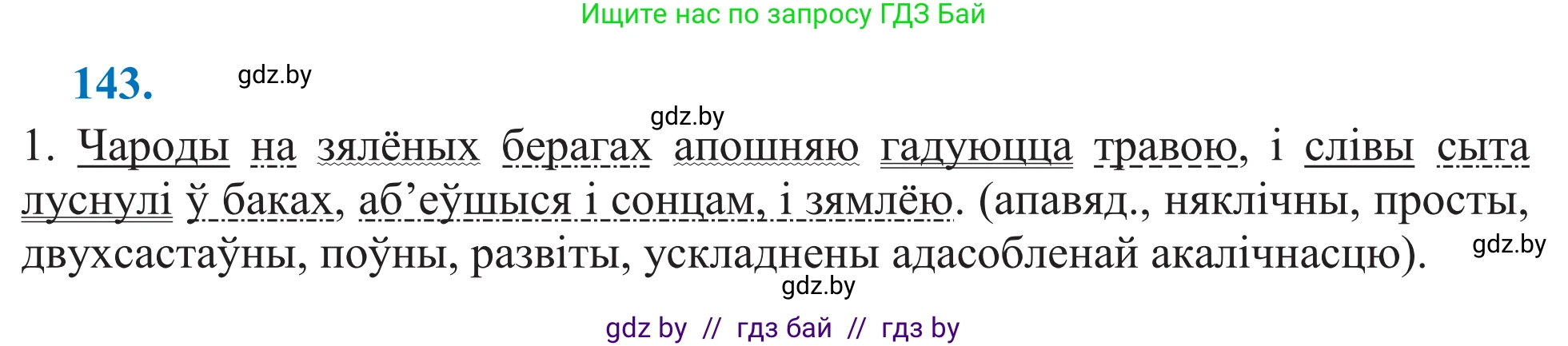 Ищите нас по запросу ГДЗ Бай

143. gdz.by

gdz.by

1. Чароды на зялёных берагах апошняю гадуюцца травою, і слівы сыта луснулі ў баках, аб’еўшыся і сонцам, і зямлёю. (апавяд., няклічны, просты, двухсастаўны, поўны, развіты, ускладнены адасобленай акалічнасцю). gdz.by

gdz.by

gdz by // гдз бай // гдз by